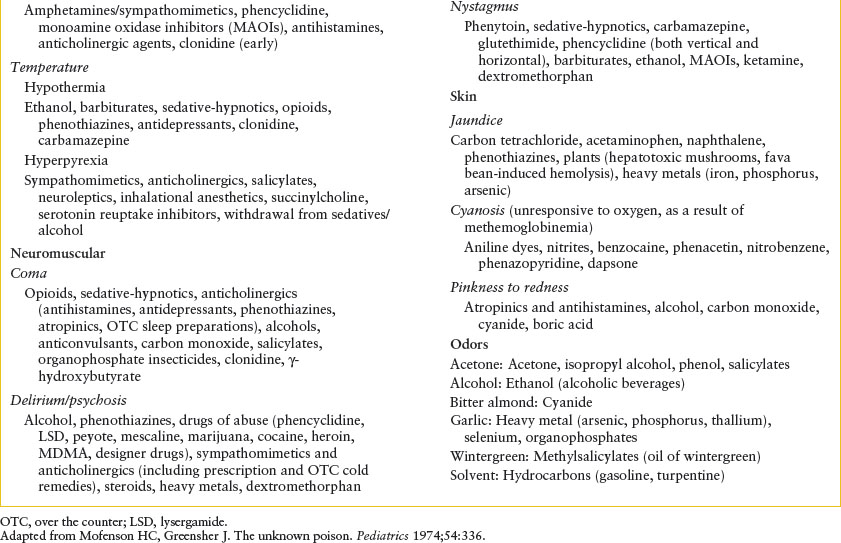 Amphetamines/sympathomimetics, phencyclidine, monoamine oxidase inhibitors (MAOIs), antihistamines, anticholinergic agents, clonidine (early)

Temperature

Hypothermia

Ethanol, barbiturates, sedative-hypnotics, opioids, phenothiazines, antidepressants, clonidine, carbamazepine

Hyperpyrexia

Sympathomimetics, anticholinergics, salicylates, neuroleptics, inhalational anesthetics, succinylcholine, serotonin reuptake inhibitors, withdrawal from sedatives/alcohol

Neuromuscular

Coma

Opioids, sedative-hypnotics, anticholinergics (antihistamines, antidepressants, phenothiazines, atropinics, OTC sleep preparations), alcohols, anticonvulsants, carbon monoxide, salicylates, organophosphate insecticides, clonidine, γ-hydroxybutyrate

Delirium/psychosis

Alcohol, phenothiazines, drugs of abuse (phencyclidine, LSD, peyote, mescaline, marijuana, cocaine, heroin, MDMA, designer drugs), sympathomimetics and anticholinergics (including prescription and OTC cold remedies), steroids, heavy metals, dextromethorphan

Nystagmus

Phenytoin, sedative-hypnotics, carbamazepine, glutethimide, phencyclidine (both vertical and horizontal), barbiturates, ethanol, MAOIs, ketamine, dextromethorphan

Skin

Jaundice

Carbon tetrachloride, acetaminophen, naphthalene, phenothiazines, plants (hepatotoxic mushrooms, fava bean-induced hemolysis), heavy metals (iron, phosphorus, arsenic)

Cyanosis (unresponsive to oxygen, as a result of methemoglobinemia)

Aniline dyes, nitrites, benzocaine, phenacetin, nitrobenzene, phenazopyridine, dapsone

Pinkness to redness

Atropinics and antihistamines, alcohol, carbon monoxide, cyanide, boric acid

Odors

Acetone: Acetone, isopropyl alcohol, phenol, salicylates

Alcohol: Ethanol (alcoholic beverages)

Bitter almond: Cyanide

Garlic: Heavy metal (arsenic, phosphorus, thallium), selenium, organophosphates

Wintergreen: Methylsalicylates (oil of wintergreen)

Solvent: Hydrocarbons (gasoline, turpentine)

OTC, over the counter; LSD, lysergamide.
Adapted from Mofenson HC, Greensher J. The unknown poison. Pediatrics 1974;54:336.